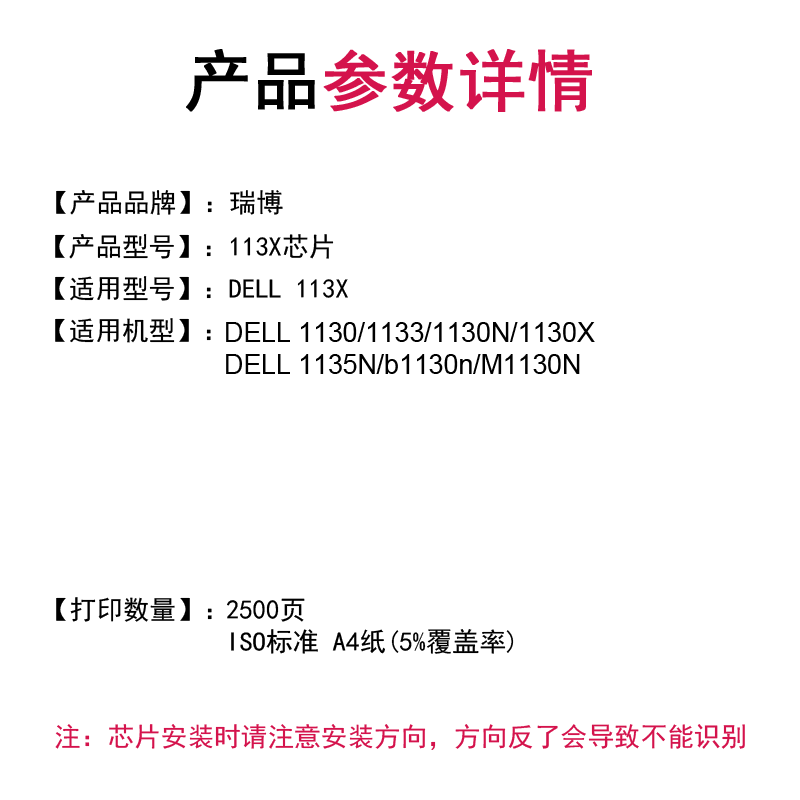 产品参数详情

【产品品牌】：瑞博

【产品型号】：113X芯片

【适用型号】：DELL 113X

【适用机型】：DELL 1130/1133/1130N/1130X
DELL 1135N/b1130n/M1130N

【打印数量】：2500页
ISO标准 A4纸(5%覆盖率)

注：芯片安装时请注意安装方向，方向反了会导致不能识别